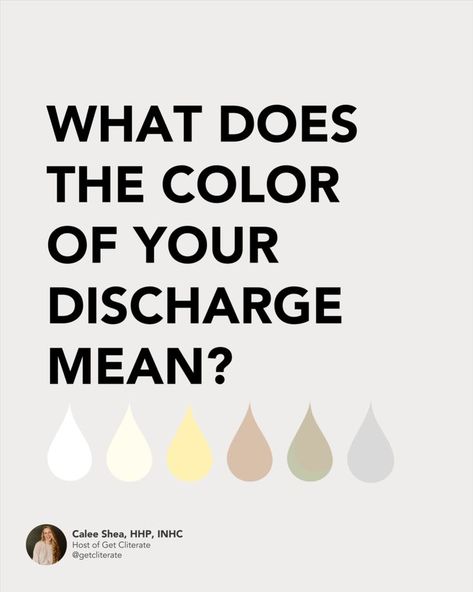 WHAT DOES THE COLOR OF YOUR DISCHARGE MEAN?

Calee Shea, HHP, INHC
Host of Get Cliterate
@getcliterate